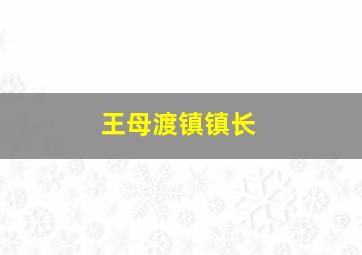 王母渡镇镇长